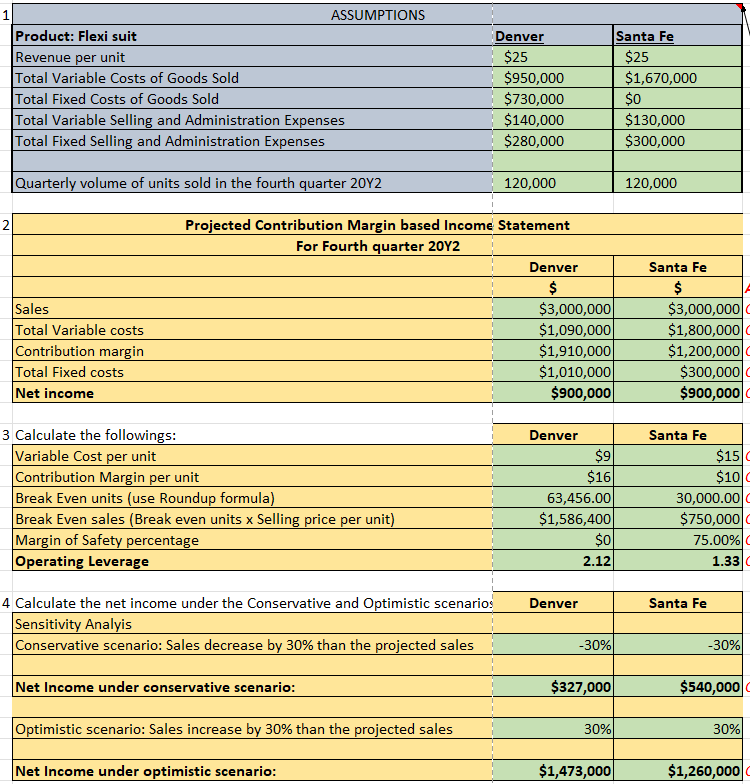 1 ASSUMPTIONS

| Product: Flexi suit | Denver | Santa Fe |
|---|---|---|
| Revenue per unit | $25 | $25 |
| Total Variable Costs of Goods Sold | $950,000 | $1,670,000 |
| Total Fixed Costs of Goods Sold | $730,000 | $0 |
| Total Variable Selling and Administration Expenses | $140,000 | $130,000 |
| Total Fixed Selling and Administration Expenses | $280,000 | $300,000 |
| | | |
| Quarterly volume of units sold in the fourth quarter 20Y2 | 120,000 | 120,000 |

2 Projected Contribution Margin based Income Statement
For Fourth quarter 20Y2

| | Denver | Santa Fe |
|---|---|---|
| | $ | $ |
| Sales | $3,000,000 | $3,000,000 |
| Total Variable costs | $1,090,000 | $1,800,000 |
| Contribution margin | $1,910,000 | $1,200,000 |
| Total Fixed costs | $1,010,000 | $300,000 |
| Net income | $900,000 | $900,000 |

| 3 Calculate the followings: | Denver | Santa Fe |
|---|---|---|
| Variable Cost per unit | $9 | $15 |
| Contribution Margin per unit | $16 | $10 |
| Break Even units (use Roundup formula) | 63,456.00 | 30,000.00 |
| Break Even sales (Break even units x Selling price per unit) | $1,586,400 | $750,000 |
| Margin of Safety percentage | $0 | 75.00% |
| Operating Leverage | 2.12 | 1.33 |

| 4 Calculate the net income under the Conservative and Optimistic scenarios | Denver | Santa Fe |
|---|---|---|
| Sensitivity Analyis | | |
| Conservative scenario: Sales decrease by 30% than the projected sales | -30% | -30% |
| | | |
| Net Income under conservative scenario: | $327,000 | $540,000 |
| | | |
| Optimistic scenario: Sales increase by 30% than the projected sales | 30% | 30% |
| | | |
| Net Income under optimistic scenario: | $1,473,000 | $1,260,000 |